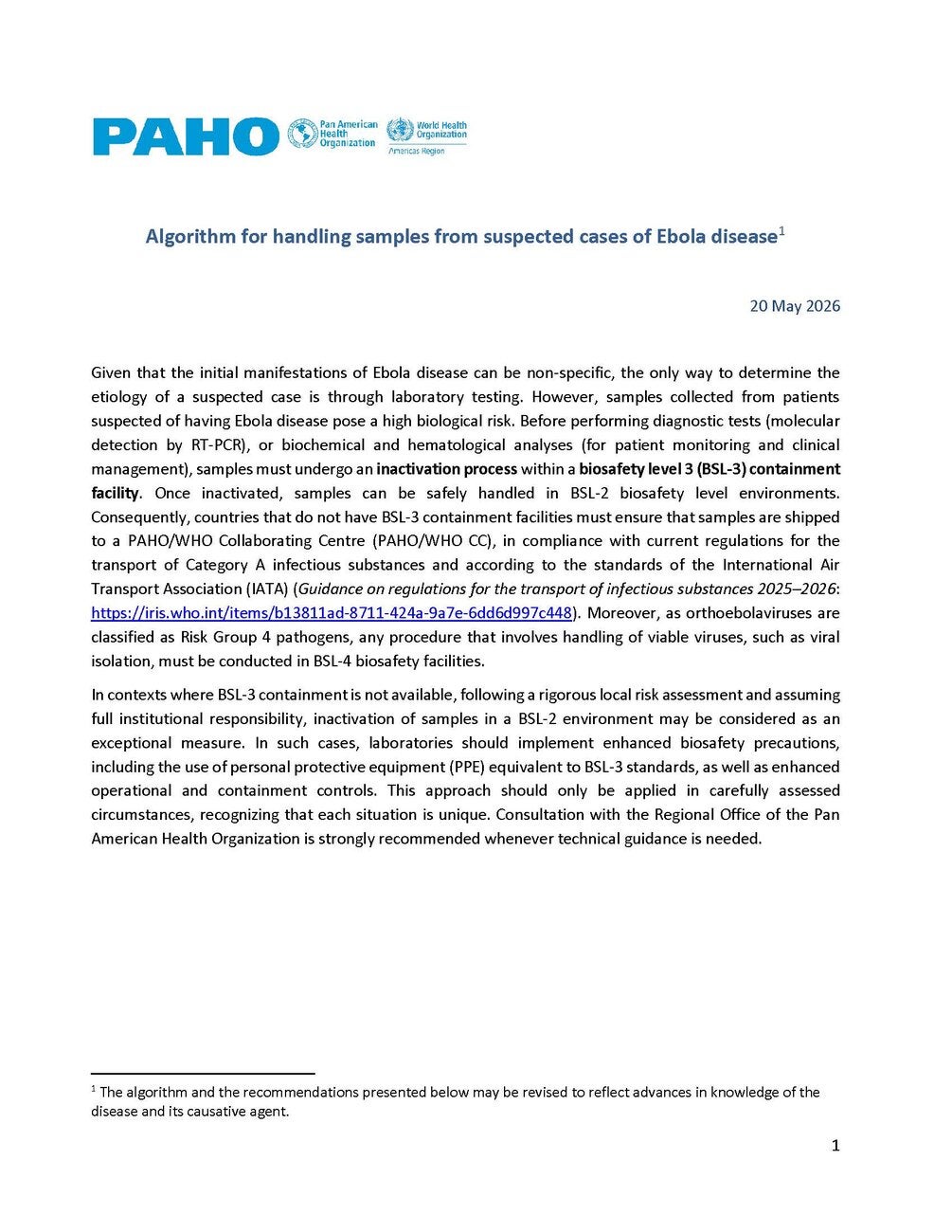 PAHO Pan American Health Organization World Health Organization Americas Region

Algorithm for handling samples from suspected cases of Ebola disease$^{1}$

20 May 2026

Given that the initial manifestations of Ebola disease can be non-specific, the only way to determine the etiology of a suspected case is through laboratory testing. However, samples collected from patients suspected of having Ebola disease pose a high biological risk. Before performing diagnostic tests (molecular detection by RT-PCR), or biochemical and hematological analyses (for patient monitoring and clinical management), samples must undergo an inactivation process within a biosafety level 3 (BSL-3) containment facility. Once inactivated, samples can be safely handled in BSL-2 biosafety level environments. Consequently, countries that do not have BSL-3 containment facilities must ensure that samples are shipped to a PAHO/WHO Collaborating Centre (PAHO/WHO CC), in compliance with current regulations for the transport of Category A infectious substances and according to the standards of the International Air Transport Association (IATA) (Guidance on regulations for the transport of infectious substances 2025–2026: https://iris.who.int/items/b13811ad-8711-424a-9a7e-6dd6d997c448). Moreover, as orthoebolaviruses are classified as Risk Group 4 pathogens, any procedure that involves handling of viable viruses, such as viral isolation, must be conducted in BSL-4 biosafety facilities.

In contexts where BSL-3 containment is not available, following a rigorous local risk assessment and assuming full institutional responsibility, inactivation of samples in a BSL-2 environment may be considered as an exceptional measure. In such cases, laboratories should implement enhanced biosafety precautions, including the use of personal protective equipment (PPE) equivalent to BSL-3 standards, as well as enhanced operational and containment controls. This approach should only be applied in carefully assessed circumstances, recognizing that each situation is unique. Consultation with the Regional Office of the Pan American Health Organization is strongly recommended whenever technical guidance is needed.

$^{1}$ The algorithm and the recommendations presented below may be revised to reflect advances in knowledge of the disease and its causative agent.

1